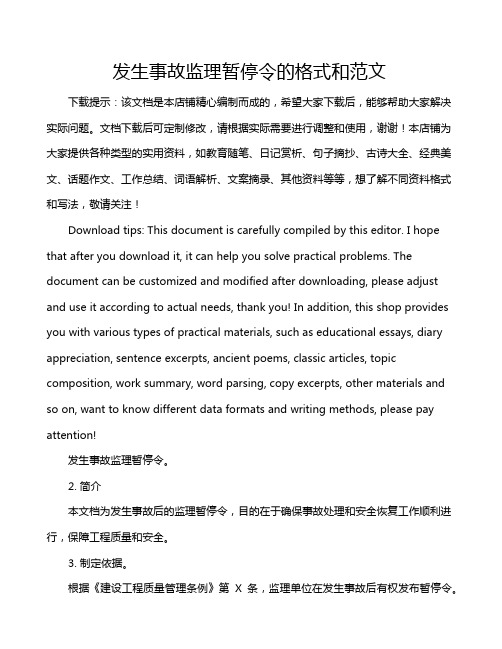 发生事故监理暂停令的格式和范文

下载提示：该文档是本店铺精心编制而成的，希望大家下载后，能够帮助大家解决实际问题。文档下载后可定制修改，请根据实际需要进行调整和使用，谢谢！本店铺为大家提供各种类型的实用资料，如教育随笔、日记赏析、句子摘抄、古诗大全、经典美文、话题作文、工作总结、词语解析、文案摘录、其他资料等等，想了解不同资料格式和写法，敬请关注！

Download tips: This document is carefully compiled by this editor. I hope that after you download it, it can help you solve practical problems. The document can be customized and modified after downloading, please adjust and use it according to actual needs, thank you! In addition, this shop provides you with various types of practical materials, such as educational essays, diary appreciation, sentence excerpts, ancient poems, classic articles, topic composition, work summary, word parsing, copy excerpts, other materials and so on, want to know different data formats and writing methods, please pay attention!

发生事故监理暂停令。

2. 简介

本文档为发生事故后的监理暂停令，目的在于确保事故处理和安全恢复工作顺利进行，保障工程质量和安全。

3. 制定依据。

根据《建设工程质量管理条例》第 X 条，监理单位在发生事故后有权发布暂停令。